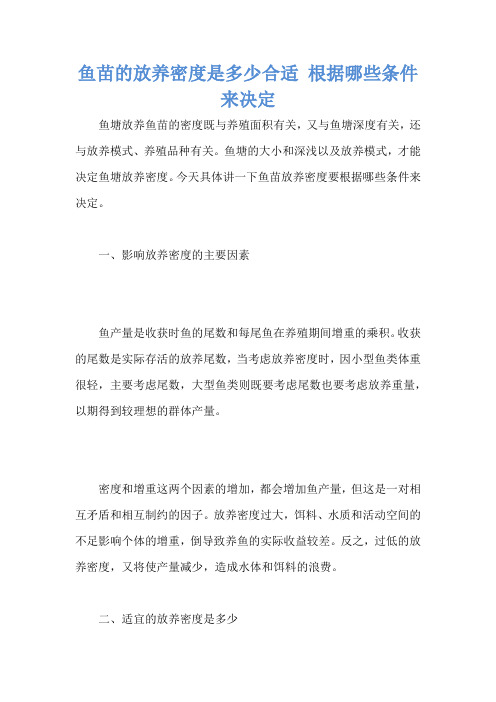 鱼苗的放养密度是多少合适 根据哪些条件来决定

鱼塘放养鱼苗的密度既与养殖面积有关，又与鱼塘深度有关，还与放养模式、养殖品种有关。鱼塘的大小和深浅以及放养模式，才能决定鱼塘放养密度。今天具体讲一下鱼苗放养密度要根据哪些条件来决定。

一、影响放养密度的主要因素

鱼产量是收获时鱼的尾数和每尾鱼在养殖期间增重的乘积。收获的尾数是实际存活的放养尾数，当考虑放养密度时，因小型鱼类体重很轻，主要考虑尾数，大型鱼类则既要考虑尾数也要考虑放养重量，以期得到较理想的群体产量。

密度和增重这两个因素的增加，都会增加鱼产量，但这是一对相互矛盾和相互制约的因子。放养密度过大，饵料、水质和活动空间的不足影响个体的增重，倒导致养鱼的实际收益较差。反之，过低的放养密度，又将使产量减少，造成水体和饵料的浪费。

二、适宜的放养密度是多少